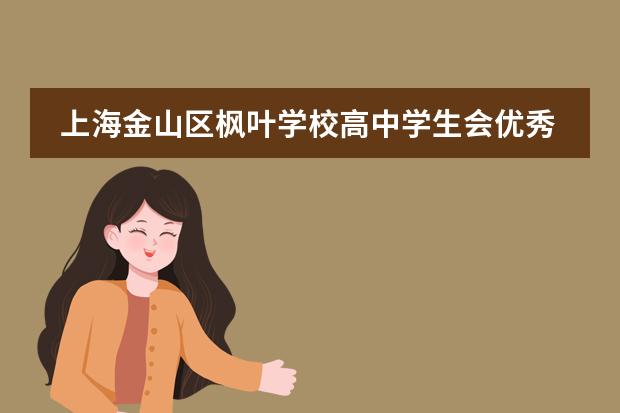 上海金山区枫叶学校高中学生会优秀